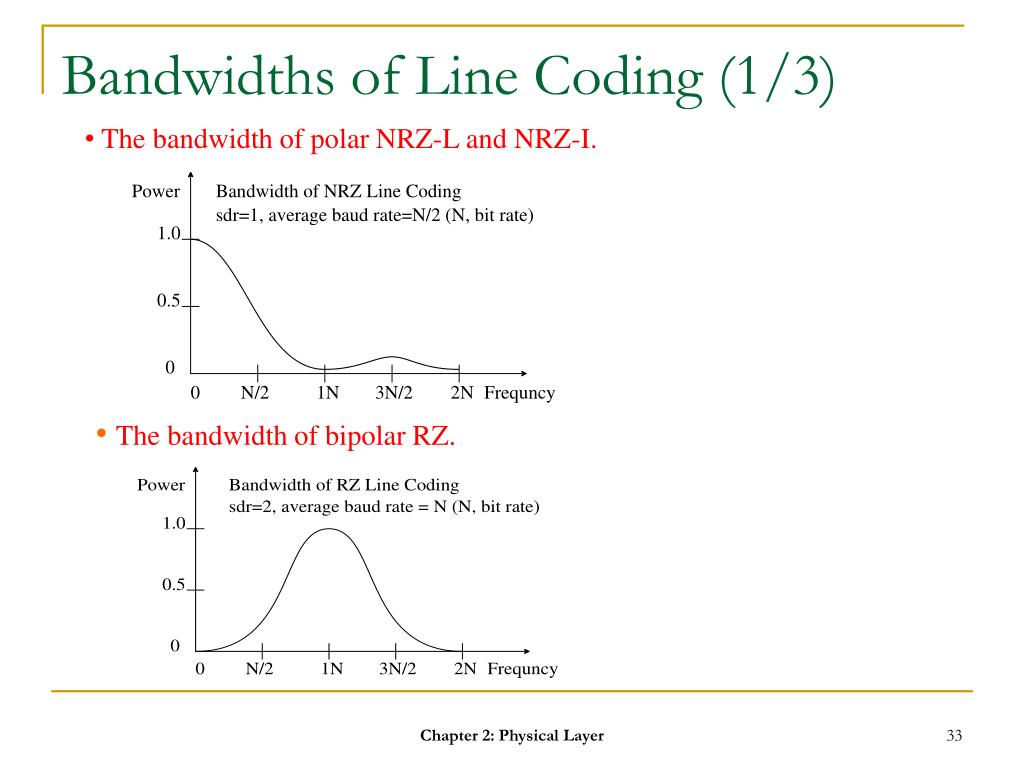 Bandwidths of Line Coding (1/3)

• The bandwidth of polar NRZ-L and NRZ-I.

Power
Bandwidth of NRZ Line Coding
sdr=1, average baud rate=N/2 (N, bit rate)
1.0
0.5
0
0 N/2 1N 3N/2 2N Frequncy

• The bandwidth of bipolar RZ.

Power
Bandwidth of RZ Line Coding
sdr=2, average baud rate = N (N, bit rate)
1.0
0.5
0
0 N/2 1N 3N/2 2N Frequncy

Chapter 2: Physical Layer

33